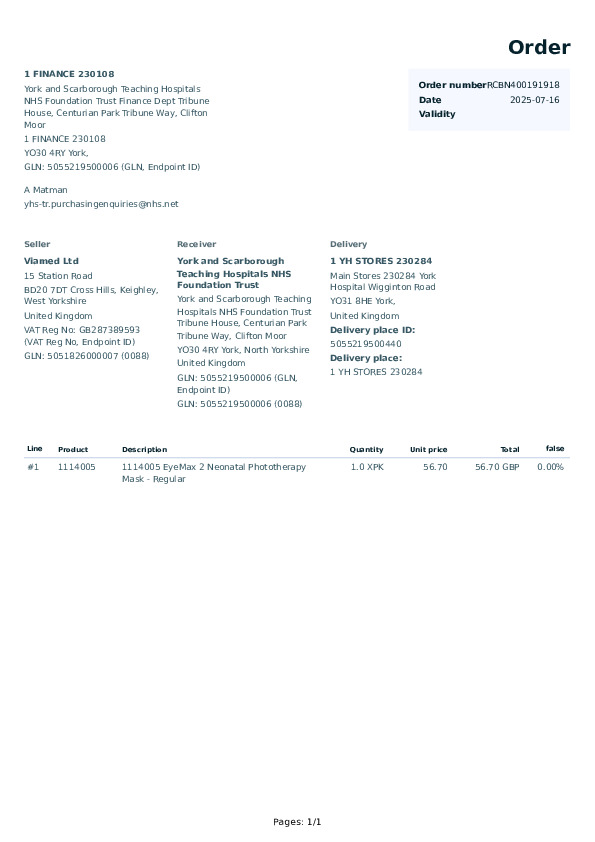 Order

1 FINANCE 230108

York and Scarborough Teaching Hospitals NHS Foundation Trust Finance Dept Tribune House, Centurian Park Tribune Way, Clifton Moor
1 FINANCE 230108
YO30 4RY York,
GLN: 5055219500006 (GLN, Endpoint ID)

A Matman
yhs-tr.purchasingenquiries@nhs.net

Order number RCBN400191918
Date 2025-07-16
Validity

Seller
Viamed Ltd
15 Station Road
BD20 7DT Cross Hills, Keighley, West Yorkshire
United Kingdom
VAT Reg No: GB287389593 (VAT Reg No, Endpoint ID)
GLN: 5051826000007 (0088)

Receiver
York and Scarborough Teaching Hospitals NHS Foundation Trust
York and Scarborough Teaching Hospitals NHS Foundation Trust Tribune House, Centurian Park Tribune Way, Clifton Moor
YO30 4RY York, North Yorkshire
United Kingdom
GLN: 5055219500006 (GLN, Endpoint ID)
GLN: 5055219500006 (0088)

Delivery
1 YH STORES 230284
Main Stores 230284 York Hospital Wigginton Road
YO31 8HE York,
United Kingdom
Delivery place ID:
5055219500440
Delivery place:
1 YH STORES 230284

| Line | Product | Description | Quantity | Unit price | Total | false |
|---|---|---|---|---|---|---|
| #1 | 1114005 | 1114005 EyeMax 2 Neonatal Phototherapy Mask - Regular | 1.0 XPK | 56.70 | 56.70 GBP | 0.00% |

Pages: 1/1